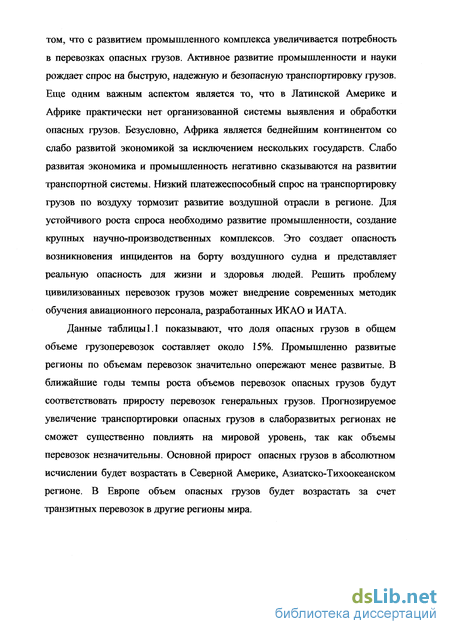 том, что с развитием промышленного комплекса увеличивается потребность в перевозках опасных грузов. Активное развитие промышленности и науки рождает спрос на быструю, надежную и безопасную транспортировку грузов. Еще одним важным аспектом является то, что в Латинской Америке и Африке практически нет организованной системы выявления и обработки опасных грузов. Безусловно, Африка является беднейшим континентом со слабо развитой экономикой за исключением нескольких государств. Слабо развитая экономика и промышленность негативно сказываются на развитии транспортной системы. Низкий платежеспособный спрос на транспортировку грузов по воздуху тормозит развитие воздушной отрасли в регионе. Для устойчивого роста спроса необходимо развитие промышленности, создание крупных научно-производственных комплексов. Это создает опасность возникновения инцидентов на борту воздушного судна и представляет реальную опасность для жизни и здоровья людей. Решить проблему цивилизованных перевозок грузов может внедрение современных методик обучения авиационного персонала, разработанных ИКАО и ИАТА.

Данные таблицы1.1 показывают, что доля опасных грузов в общем объеме грузоперевозок составляет около 15%. Промышленно развитые регионы по объемам перевозок значительно опережают менее развитые. В ближайшие годы темпы роста объемов перевозок опасных грузов будут соответствовать приросту перевозок генеральных грузов. Прогнозируемое увеличение транспортировки опасных грузов в слаборазвитых регионах не сможет существенно повлиять на мировой уровень, так как объемы перевозок незначительны. Основной прирост опасных грузов в абсолютном исчислении будет возрастать в Северной Америке, Азиатско-Тихоокеанском регионе. В Европе объем опасных грузов будет возрастать за счет транзитных перевозок в другие регионы мира.

dsLib.net
библиотека диссертаций